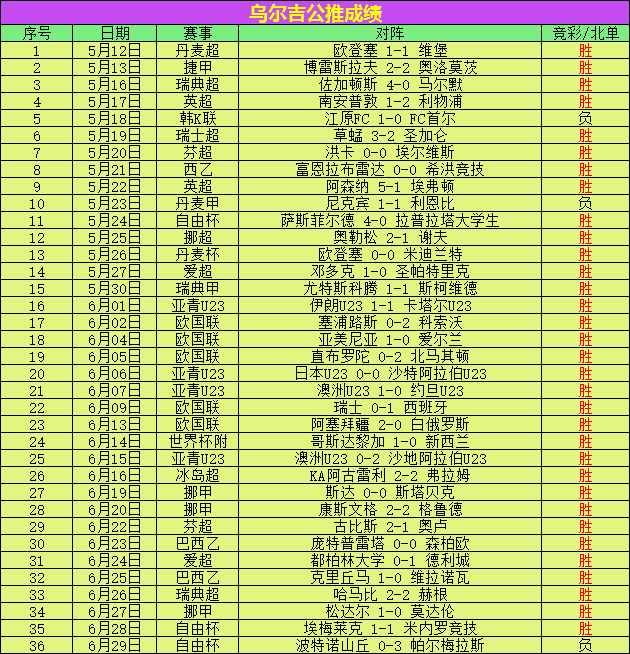 乌尔吉公推成绩

| 序号 | 日期 | 赛事 | 对阵 | 竞彩/北单 |
|---|---|---|---|---|
| 1 | 5月12日 | 丹麦超 | 欧登塞 1-1 维堡 | 胜 |
| 2 | 5月13日 | 捷甲 | 博雷斯拉夫 2-2 奥洛莫茨 | 胜 |
| 3 | 5月16日 | 瑞典超 | 佐加顿斯 4-0 马尔默 | 胜 |
| 4 | 5月17日 | 英超 | 南安普敦 1-2 利物浦 | 胜 |
| 5 | 5月18日 | 韩K联 | 江原FC 1-0 FC首尔 | 负 |
| 6 | 5月19日 | 瑞士超 | 草蜢 3-2 圣加仑 | 胜 |
| 7 | 5月20日 | 芬超 | 洪卡 0-0 埃尔维斯 | 胜 |
| 8 | 5月21日 | 西乙 | 富恩拉布雷达 0-0 希洪竞技 | 胜 |
| 9 | 5月22日 | 英超 | 阿森纳 5-1 埃弗顿 | 胜 |
| 10 | 5月23日 | 丹麦甲 | 尼克宾 1-1 利恩比 | 负 |
| 11 | 5月24日 | 自由杯 | 萨斯菲尔德 4-0 拉普拉塔大学生 | 胜 |
| 12 | 5月25日 | 挪超 | 奥勒松 2-1 谢夫 | 胜 |
| 13 | 5月26日 | 丹麦杯 | 欧登塞 0-0 米迪兰特 | 胜 |
| 14 | 5月27日 | 爱超 | 邓多克 1-0 圣帕特里克 | 胜 |
| 15 | 5月30日 | 瑞典甲 | 尤特斯科腾 1-1 斯柯维德 | 胜 |
| 16 | 6月01日 | 亚青U23 | 伊朗U23 1-1 卡塔尔U23 | 胜 |
| 17 | 6月02日 | 欧国联 | 塞浦路斯 0-2 科索沃 | 胜 |
| 18 | 6月04日 | 欧国联 | 亚美尼亚 1-0 爱尔兰 | 胜 |
| 19 | 6月05日 | 欧国联 | 直布罗陀 0-2 北马其顿 | 胜 |
| 20 | 6月06日 | 亚青U23 | 日本U23 0-0 沙特阿拉伯U23 | 胜 |
| 21 | 6月07日 | 亚青U23 | 澳洲U23 1-0 约旦U23 | 胜 |
| 22 | 6月09日 | 欧国联 | 瑞士 0-1 西班牙 | 胜 |
| 23 | 6月13日 | 欧国联 | 阿塞拜疆 2-0 白俄罗斯 | 胜 |
| 24 | 6月14日 | 世界杯附 | 哥斯达黎加 1-0 新西兰 | 胜 |
| 25 | 6月15日 | 亚青U23 | 澳洲U23 0-2 沙地阿拉伯U23 | 胜 |
| 26 | 6月16日 | 冰岛超 | KA阿古雷利 2-2 弗拉姆 | 胜 |
| 27 | 6月19日 | 挪甲 | 斯达 0-0 斯塔贝克 | 胜 |
| 28 | 6月20日 | 挪甲 | 康斯文格 2-2 格鲁德 | 胜 |
| 29 | 6月22日 | 芬超 | 古比斯 2-1 奥卢 | 胜 |
| 30 | 6月23日 | 巴西乙 | 庞特普雷塔 0-0 森柏欧 | 胜 |
| 31 | 6月24日 | 爱超 | 都柏林大学 0-1 德利城 | 胜 |
| 32 | 6月25日 | 巴西乙 | 克里丘马 1-0 维拉诺瓦 | 胜 |
| 33 | 6月26日 | 瑞典超 | 哈马比 2-2 赫根 | 胜 |
| 34 | 6月27日 | 挪甲 | 松达尔 1-0 莫达伦 | 胜 |
| 35 | 6月28日 | 自由杯 | 埃梅莱克 1-1 米内罗竞技 | 胜 |
| 36 | 6月29日 | 自由杯 | 波特诺山丘 0-3 帕尔梅拉斯 | 负 |